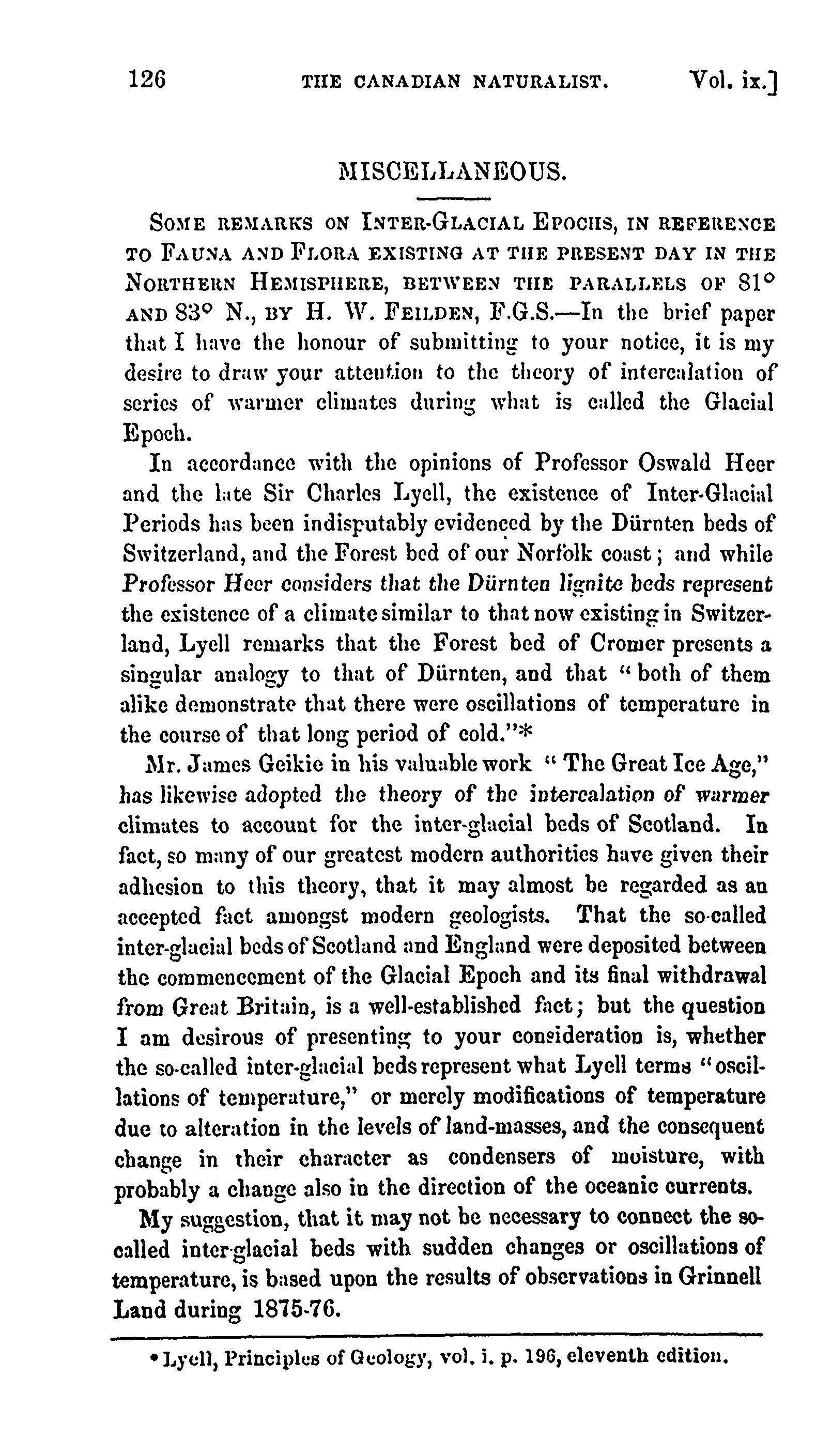 126 THE CANADIAN NATURALIST. Vol. ix.]

MISCELLANEOUS.

SOME REMARKS ON INTER-GLACIAL EPOCHS, IN REFERENCE TO FAUNA AND FLORA EXISTING AT THE PRESENT DAY IN THE NORTHERN HEMISPHERE, BETWEEN THE PARALLELS OF 81° AND 83° N., BY H. W. FEILDEN, F.G.S.—In the brief paper that I have the honour of submitting to your notice, it is my desire to draw your attention to the theory of intercalation of series of warmer climates during what is called the Glacial Epoch.

In accordance with the opinions of Professor Oswald Heer and the late Sir Charles Lyell, the existence of Inter-Glacial Periods has been indisputably evidenced by the Dürnten beds of Switzerland, and the Forest bed of our Norfolk coast; and while Professor Heer considers that the Dürnten lignite beds represent the existence of a climate similar to that now existing in Switzerland, Lyell remarks that the Forest bed of Cromer presents a singular analogy to that of Dürnten, and that "both of them alike demonstrate that there were oscillations of temperature in the course of that long period of cold."*

Mr. James Geikie in his valuable work "The Great Ice Age," has likewise adopted the theory of the intercalation of warmer climates to account for the inter-glacial beds of Scotland. In fact, so many of our greatest modern authorities have given their adhesion to this theory, that it may almost be regarded as an accepted fact amongst modern geologists. That the so-called inter-glacial beds of Scotland and England were deposited between the commencement of the Glacial Epoch and its final withdrawal from Great Britain, is a well-established fact; but the question I am desirous of presenting to your consideration is, whether the so-called inter-glacial beds represent what Lyell terms "oscillations of temperature," or merely modifications of temperature due to alteration in the levels of land-masses, and the consequent change in their character as condensers of moisture, with probably a change also in the direction of the oceanic currents.

My suggestion, that it may not be necessary to connect the so-called inter-glacial beds with sudden changes or oscillations of temperature, is based upon the results of observations in Grinnell Land during 1875-76.

* Lyell, Principles of Geology, vol. i. p. 196, eleventh edition.